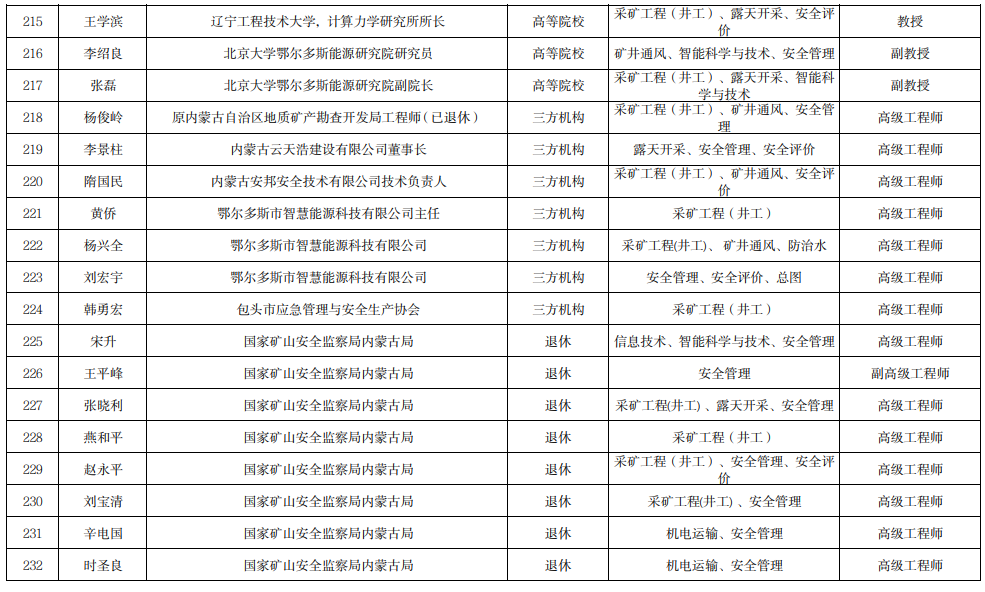 | 215 | 王学滨 | 辽宁工程技术大学，计算力学研究所所长 | 高等院校 | 采矿工程（井工）、露天开采、安全评价 | 教授 |
|---|---|---|---|---|---|
| 216 | 李绍良 | 北京大学鄂尔多斯能源研究院研究员 | 高等院校 | 矿井通风、智能科学与技术、安全管理 | 副教授 |
| 217 | 张磊 | 北京大学鄂尔多斯能源研究院副院长 | 高等院校 | 采矿工程（井工）、露天开采、智能科学与技术 | 副教授 |
| 218 | 杨俊岭 | 原内蒙古自治区地质矿产勘查开发局工程师（已退休） | 三方机构 | 采矿工程（井工）、矿井通风、安全管理 | 高级工程师 |
| 219 | 李景柱 | 内蒙古云天浩建设有限公司董事长 | 三方机构 | 露天开采、安全管理、安全评价 | 高级工程师 |
| 220 | 隋国民 | 内蒙古安邦安全技术有限公司技术负责人 | 三方机构 | 采矿工程（井工）、矿井通风、安全评价 | 高级工程师 |
| 221 | 黄侨 | 鄂尔多斯市智慧能源科技有限公司主任 | 三方机构 | 采矿工程（井工） | 高级工程师 |
| 222 | 杨兴全 | 鄂尔多斯市智慧能源科技有限公司 | 三方机构 | 采矿工程(井工)、矿井通风、防治水 | 高级工程师 |
| 223 | 刘宏宇 | 鄂尔多斯市智慧能源科技有限公司 | 三方机构 | 安全管理、安全评价、总图 | 高级工程师 |
| 224 | 韩勇宏 | 包头市应急管理与安全生产协会 | 三方机构 | 采矿工程（井工） | 高级工程师 |
| 225 | 宋升 | 国家矿山安全监察局内蒙古局 | 退休 | 信息技术、智能科学与技术、安全管理 | 高级工程师 |
| 226 | 王平峰 | 国家矿山安全监察局内蒙古局 | 退休 | 安全管理 | 副高级工程师 |
| 227 | 张晓利 | 国家矿山安全监察局内蒙古局 | 退休 | 采矿工程(井工)、露天开采、安全管理 | 高级工程师 |
| 228 | 燕和平 | 国家矿山安全监察局内蒙古局 | 退休 | 采矿工程（井工） | 高级工程师 |
| 229 | 赵永平 | 国家矿山安全监察局内蒙古局 | 退休 | 采矿工程（井工）、安全管理、安全评价 | 高级工程师 |
| 230 | 刘宝清 | 国家矿山安全监察局内蒙古局 | 退休 | 采矿工程(井工)、安全管理 | 高级工程师 |
| 231 | 辛电国 | 国家矿山安全监察局内蒙古局 | 退休 | 机电运输、安全管理 | 高级工程师 |
| 232 | 时圣良 | 国家矿山安全监察局内蒙古局 | 退休 | 机电运输、安全管理 | 高级工程师 |